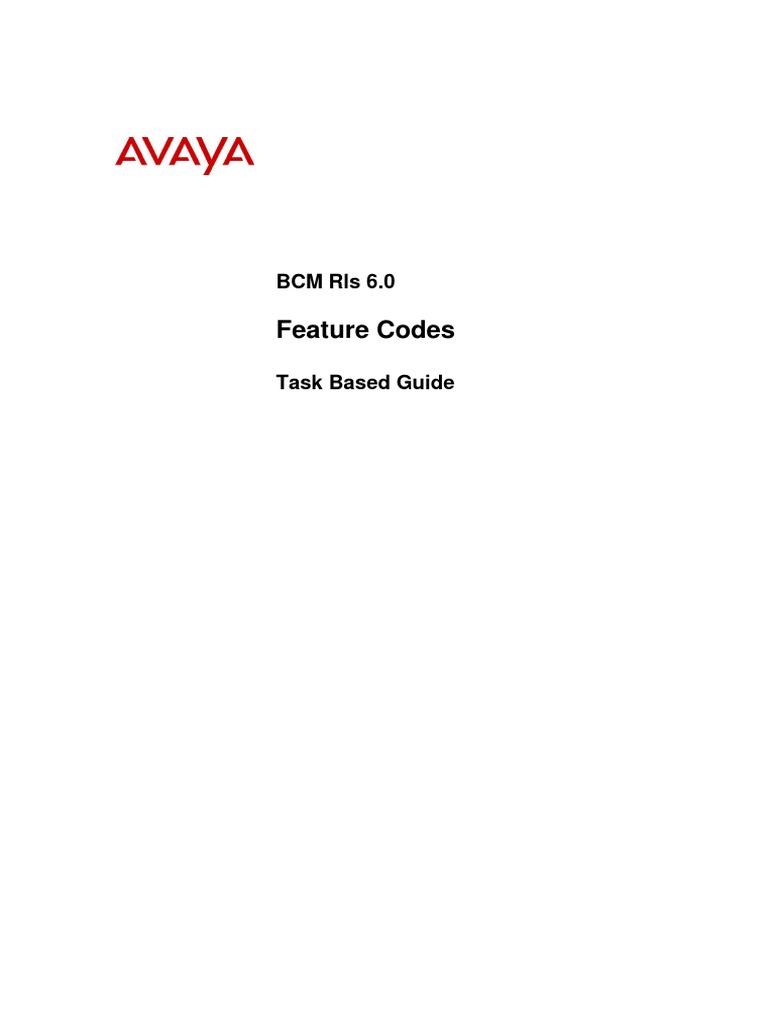 AVAYA

BCM Rls 6.0

Feature Codes

Task Based Guide